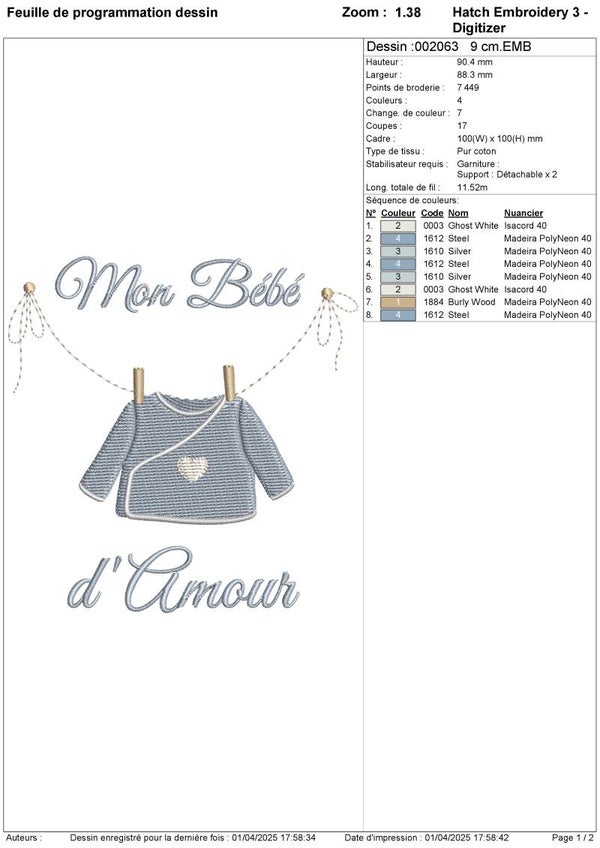 Feuille de programmation dessin Zoom : 1.38 Hatch Embroidery 3 - Digitizer

Mon Bébé

d'Amour

Dessin :002063 9 cm.EMB

Hauteur : 90.4 mm
Largeur : 88.3 mm
Points de broderie : 7 449
Couleurs : 4
Change. de couleur : 7
Coupes : 17
Cadre : 100(W) x 100(H) mm
Type de tissu : Pur coton
Stabilisateur requis : Garniture :
Support : Détachable x 2
Long. totale de fil : 11.52m

Séquence de couleurs:

| N° | Couleur | Code | Nom | Nuancier |
|---|---|---|---|---|
| 1. | 2 | 0003 | Ghost White | Isacord 40 |
| 2. | 4 | 1612 | Steel | Madeira PolyNeon 40 |
| 3. | 3 | 1610 | Silver | Madeira PolyNeon 40 |
| 4. | 4 | 1612 | Steel | Madeira PolyNeon 40 |
| 5. | 3 | 1610 | Silver | Madeira PolyNeon 40 |
| 6. | 2 | 0003 | Ghost White | Isacord 40 |
| 7. | 1 | 1884 | Burly Wood | Madeira PolyNeon 40 |
| 8. | 4 | 1612 | Steel | Madeira PolyNeon 40 |

Auteurs : Dessin enregistré pour la dernière fois : 01/04/2025 17:58:34 Date d'impression : 01/04/2025 17:58:42 Page 1 / 2